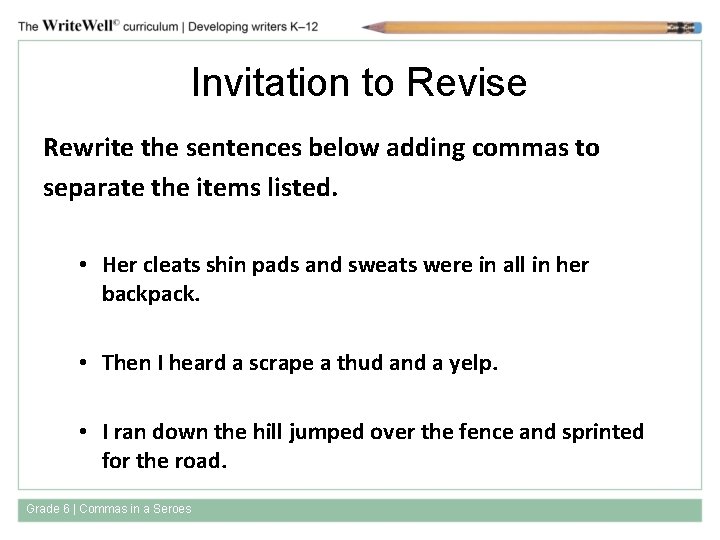 The WriteWell© curriculum | Developing writers K–12

Invitation to Revise

Rewrite the sentences below adding commas to separate the items listed.

• Her cleats shin pads and sweats were in all in her backpack.

• Then I heard a scrape a thud and a yelp.

• I ran down the hill jumped over the fence and sprinted for the road.

Grade 6 | Commas in a Seroes